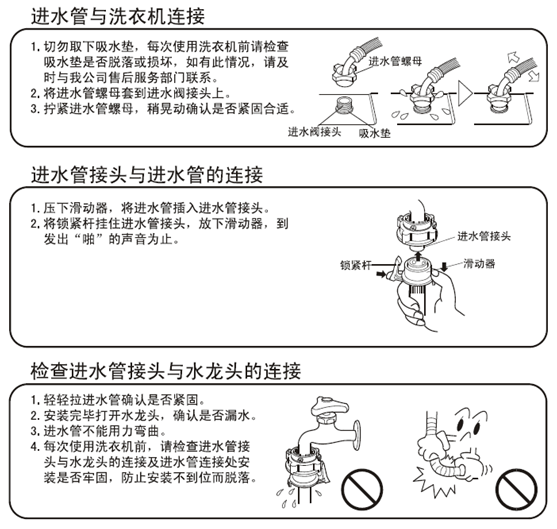 进水管与洗衣机连接

1. 切勿取下吸水垫，每次使用洗衣机前请检查吸水垫是否脱落或损坏，如有此情况，请及时与我公司售后服务部门联系。
2. 将进水管螺母套到进水阀接头上。
3. 拧紧进水管螺母，稍晃动确认是否紧固合适。

进水管螺母
进水阀接头
吸水垫

进水管接头与进水管的连接

1. 压下滑动器，将进水管插入进水管接头。
2. 将锁紧杆挂住进水管接头，放下滑动器，到发出“啪”的声音为止。

进水管接头
锁紧杆
滑动器

检查进水管接头与水龙头的连接

1. 轻轻拉进水管确认是否紧固。
2. 安装完毕打开水龙头，确认是否漏水。
3. 进水管不能用力弯曲。
4. 每次使用洗衣机前，请检查进水管接头与水龙头的连接及进水管连接处安装是否牢固，防止安装不到位而脱落。